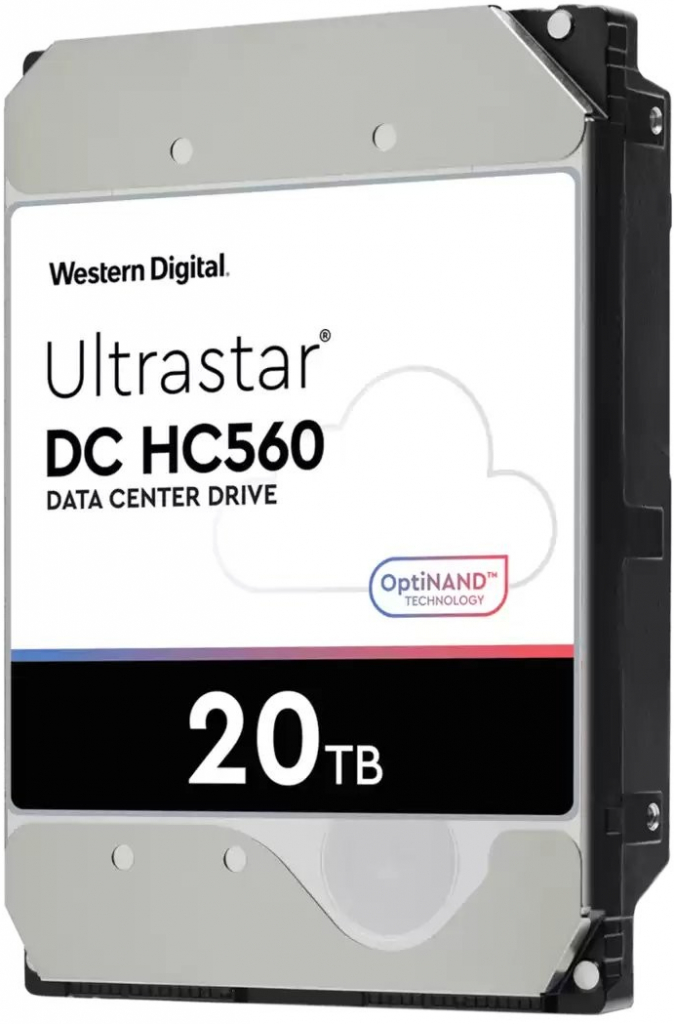 Western Digital.

Ultrastar®
DC HC560
DATA CENTER DRIVE

OptiNAND™
TECHNOLOGY

20TB